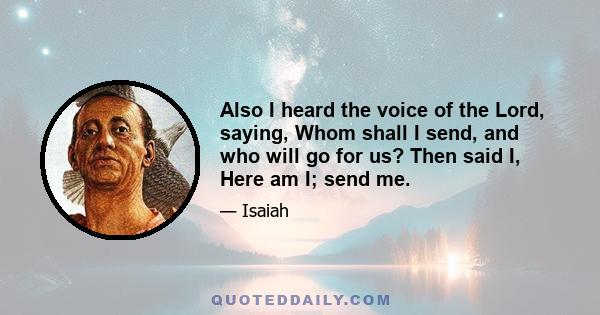 Also I heard the voice of the Lord, saying, Whom shall I send, and who will go for us? Then said I, Here am I; send me.

— Isaiah

QUOTEDDAILY.COM